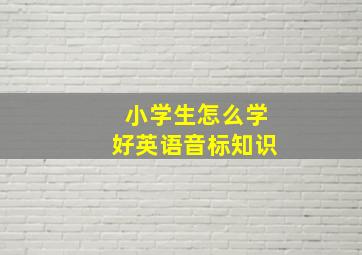 小学生怎么学
好英语音标知识